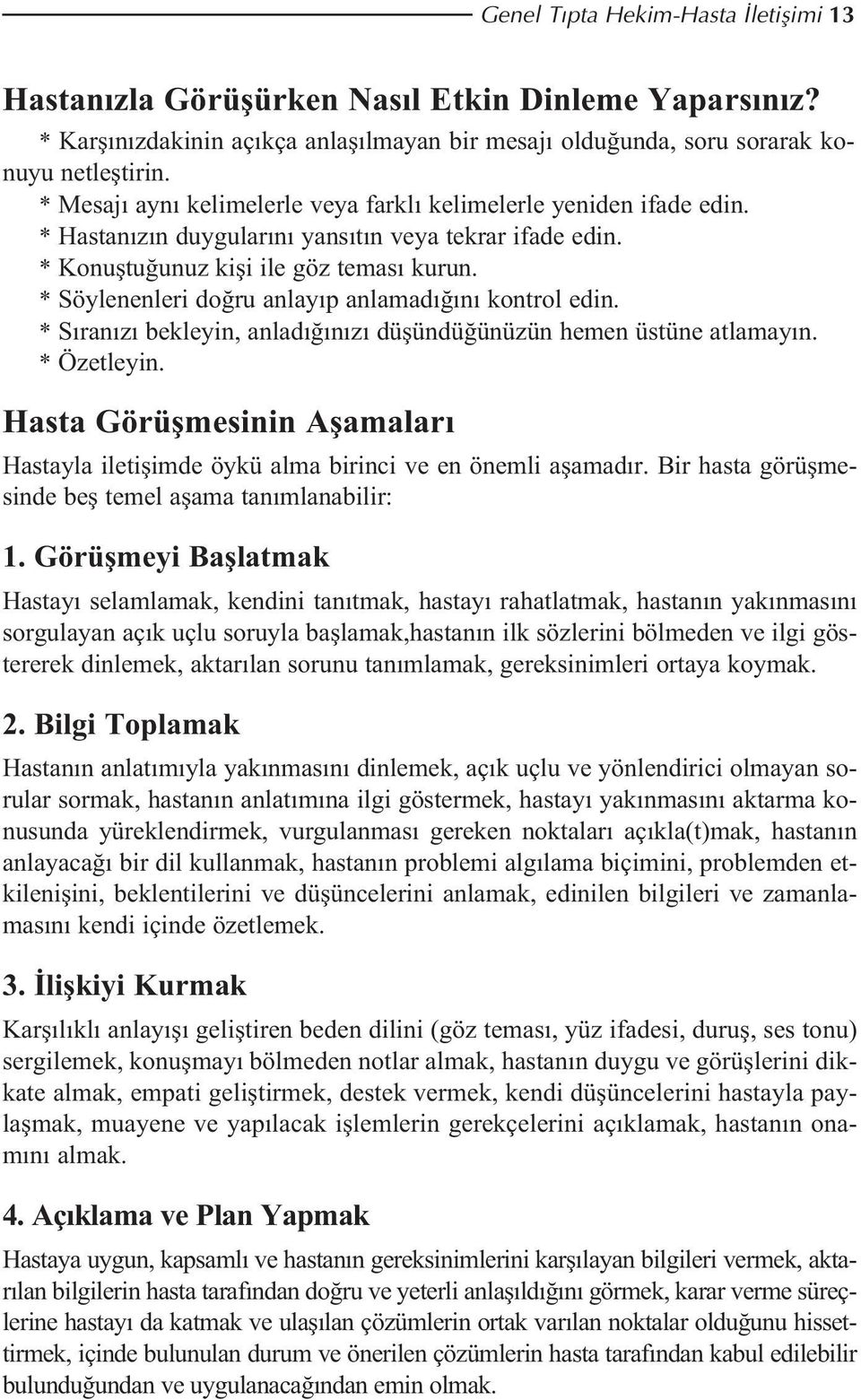 Genel Tıpta Hekim-Hasta İletişimi 13

Hastanızla Görüşürken Nasıl Etkin Dinleme Yaparsınız?

* Karşınızdakinin açıkça anlaşılmayan bir mesajı olduğunda, soru sorarak konuyu netleştirin.
* Mesajı aynı kelimelerle veya farklı kelimelerle yeniden ifade edin.
* Hastanızın duygularını yansıtın veya tekrar ifade edin.
* Konuştuğunuz kişi ile göz teması kurun.
* Söylenenleri doğru anlayıp anlamadığını kontrol edin.
* Sıranızı bekleyin, anladığınızı düşündüğünüzün hemen üstüne atlamayın.
* Özetleyin.

Hasta Görüşmesinin Aşamaları

Hastayla iletişimde öykü alma birinci ve en önemli aşamadır. Bir hasta görüşmesinde beş temel aşama tanımlanabilir:

1. Görüşmeyi Başlatmak

Hastayı selamlamak, kendini tanıtmak, hastayı rahatlatmak, hastanın yakınmasını sorgulayan açık uçlu soruyla başlamak,hastanın ilk sözlerini bölmeden ve ilgi göstererek dinlemek, aktarılan sorunu tanımlamak, gereksinimleri ortaya koymak.

2. Bilgi Toplamak

Hastanın anlatımıyla yakınmasını dinlemek, açık uçlu ve yönlendirici olmayan sorular sormak, hastanın anlatımına ilgi göstermek, hastayı yakınmasını aktarma konusunda yüreklendirmek, vurgulanması gereken noktaları açıkla(t)mak, hastanın anlayacağı bir dil kullanmak, hastanın problemi algılama biçimini, problemden etkilenişini, beklentilerini ve düşüncelerini anlamak, edinilen bilgileri ve zamanlamasını kendi içinde özetlemek.

3. İlişkiyi Kurmak

Karşılıklı anlayışı geliştiren beden dilini (göz teması, yüz ifadesi, duruş, ses tonu) sergilemek, konuşmayı bölmeden notlar almak, hastanın duygu ve görüşlerini dikkate almak, empati geliştirmek, destek vermek, kendi düşüncelerini hastayla paylaşmak, muayene ve yapılacak işlemlerin gerekçelerini açıklamak, hastanın onamını almak.

4. Açıklama ve Plan Yapmak

Hastaya uygun, kapsamlı ve hastanın gereksinimlerini karşılayan bilgileri vermek, aktarılan bilgilerin hasta tarafından doğru ve yeterli anlaşıldığını görmek, karar verme süreçlerine hastayı da katmak ve ulaşılan çözümlerin ortak varılan noktalar olduğunu hissettirmek, içinde bulunulan durum ve önerilen çözümlerin hasta tarafından kabul edilebilir bulunduğundan ve uygulanacağından emin olmak.